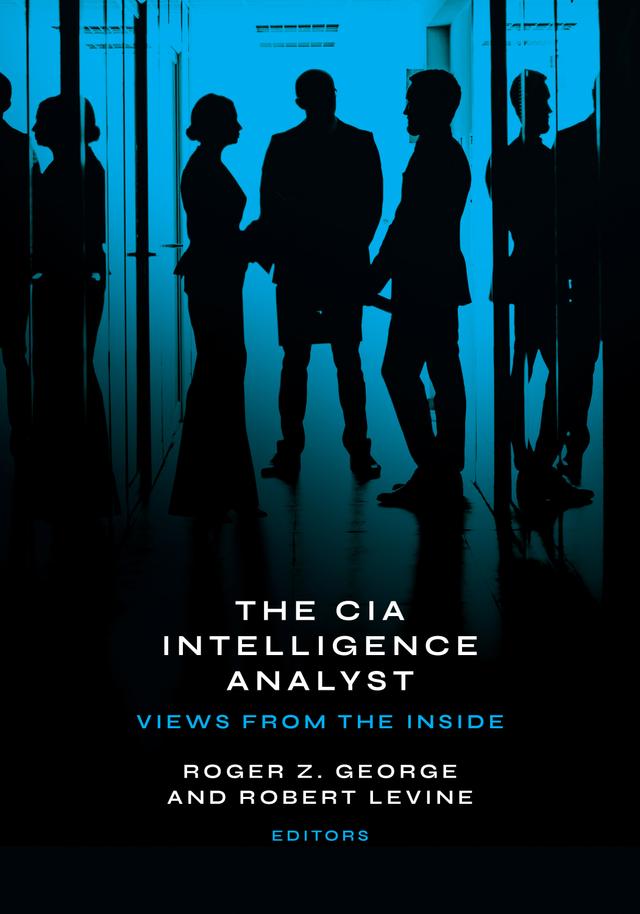 THE CIA INTELLIGENCE ANALYST

VIEWS FROM THE INSIDE

ROGER Z. GEORGE AND ROBERT LEVINE

EDITORS